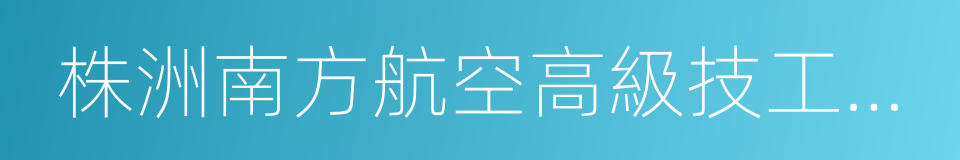 株洲南方航空高級技工...